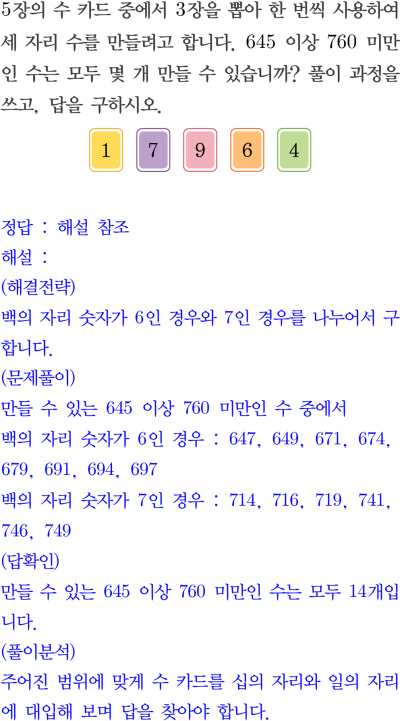 5장의 수 카드 중에서 3장을 뽑아 한 번씩 사용하여 세 자리 수를 만들려고 합니다. 645 이상 760 미만인 수는 모두 몇 개 만들 수 있습니까? 풀이 과정을 쓰고, 답을 구하시오.

1 7 9 6 4

정답 : 해설 참조
해설 :
(해결전략)
백의 자리 숫자가 6인 경우와 7인 경우를 나누어서 구합니다.
(문제풀이)
만들 수 있는 645 이상 760 미만인 수 중에서
백의 자리 숫자가 6인 경우 : 647, 649, 671, 674, 679, 691, 694, 697
백의 자리 숫자가 7인 경우 : 714, 716, 719, 741, 746, 749
(답확인)
만들 수 있는 645 이상 760 미만인 수는 모두 14개입니다.
(풀이분석)
주어진 범위에 맞게 수 카드를 십의 자리와 일의 자리에 대입해 보며 답을 찾아야 합니다.